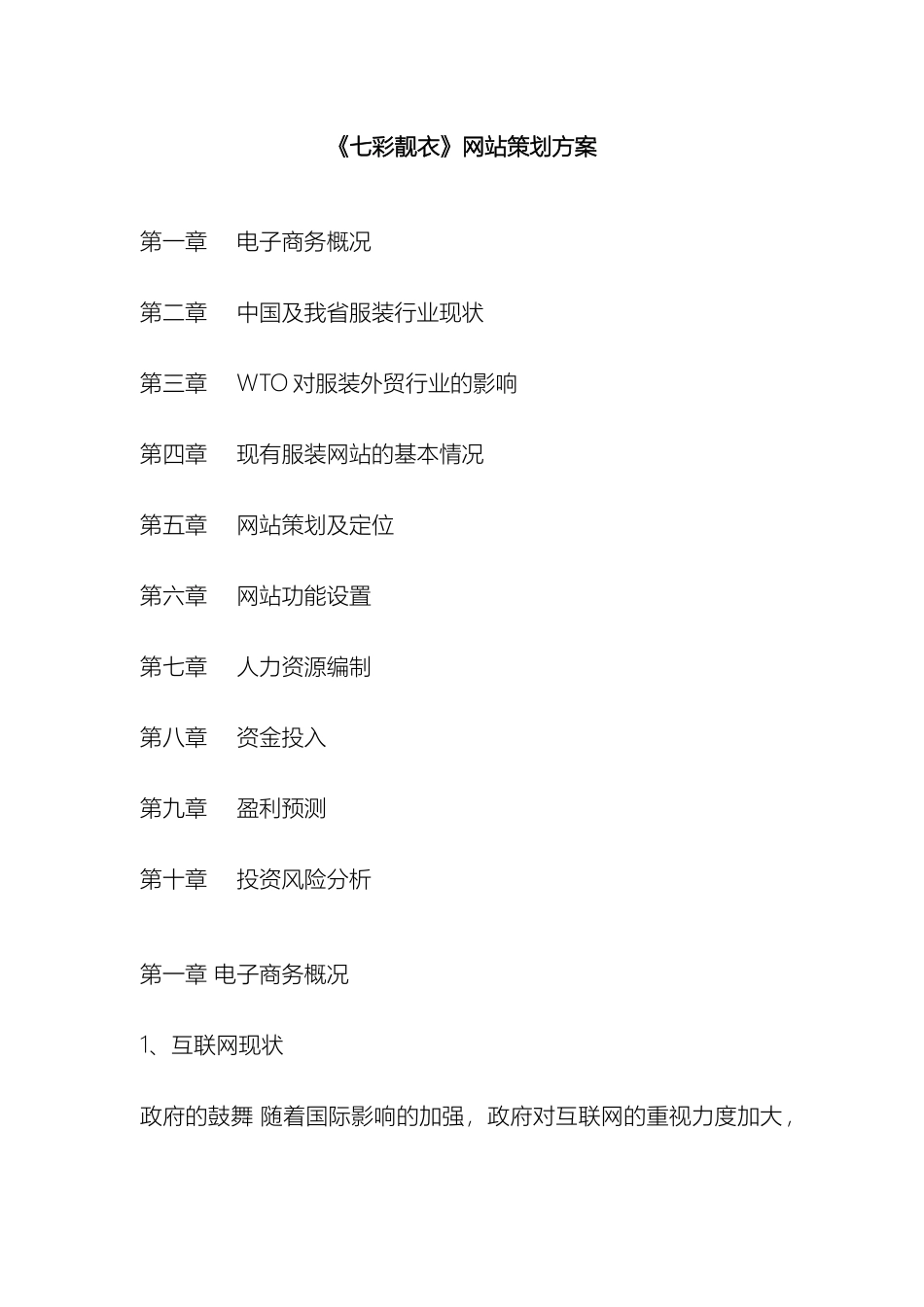 《七彩靓衣》网站策划方案

第一章　电子商务概况

第二章　中国及我省服装行业现状

第三章　WTO 对服装外贸行业的影响

第四章　现有服装网站的基本情况

第五章　网站策划及定位

第六章　网站功能设置

第七章　人力资源编制

第八章　资金投入

第九章　盈利预测

第十章　投资风险分析

第一章 电子商务概况

1、互联网现状

政府的鼓舞 随着国际影响的加强，政府对互联网的重视力度加大，